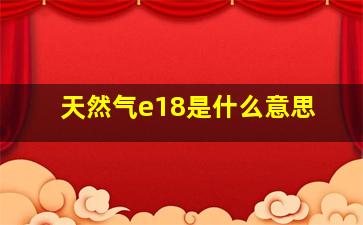 天然气e18是什么意思